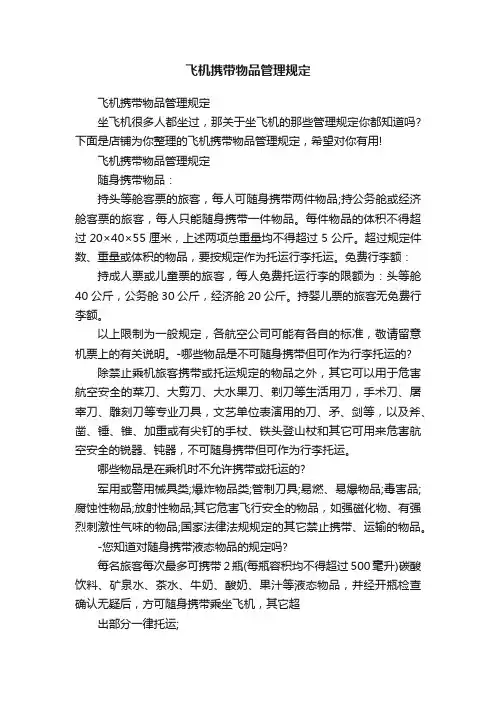 飞机携带物品管理规定

飞机携带物品管理规定

坐飞机很多人都坐过，那关于坐飞机的那些管理规定你都知道吗?下面是店铺为你整理的飞机携带物品管理规定，希望对你有用!

飞机携带物品管理规定

随身携带物品：

持头等舱客票的旅客，每人可随身携带两件物品;持公务舱或经济舱客票的旅客，每人只能随身携带一件物品。每件物品的体积不得超过 20×40×55 厘米，上述两项总重量均不得超过 5 公斤。超过规定件数、重量或体积的物品，要按规定作为托运行李托运。免费行李额：

持成人票或儿童票的旅客，每人免费托运行李的限额为：头等舱 40 公斤，公务舱 30 公斤，经济舱 20 公斤。持婴儿票的旅客无免费行李额。

以上限制为一般规定，各航空公司可能有各自的标准，敬请留意机票上的有关说明。-哪些物品是不可随身携带但可作为行李托运的?

除禁止乘机旅客携带或托运规定的物品之外，其它可以用于危害航空安全的菜刀、大剪刀、大水果刀、剃刀等生活用刀，手术刀、屠宰刀、雕刻刀等专业刀具，文艺单位表演用的刀、矛、剑等，以及斧、凿、锤、锥、加重或有尖钉的手杖、铁头登山杖和其它可用来危害航空安全的锐器、钝器，不可随身携带但可作为行李托运。

哪些物品是在乘机时不允许携带或托运的?

军用或警用械具类;爆炸物品类;管制刀具;易燃、易爆物品;毒害品;腐蚀性物品;放射性物品;其它危害飞行安全的物品，如强磁化物、有强烈刺激性气味的物品;国家法律法规规定的其它禁止携带、运输的物品。

-您知道对随身携带液态物品的规定吗?

每名旅客每次最多可携带 2 瓶(每瓶容积均不得超过 500 毫升)碳酸饮料、矿泉水、茶水、牛奶、酸奶、果汁等液态物品，并经开瓶检查确认无疑后，方可随身携带乘坐飞机，其它超

出部分一律托运;